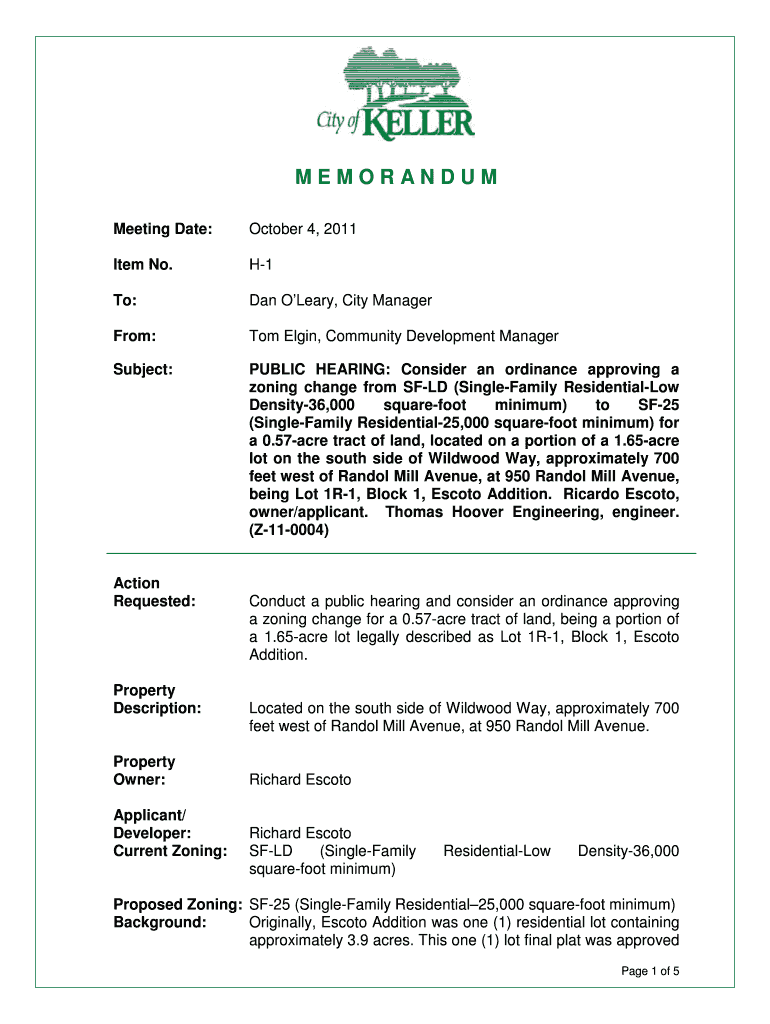 City of KELLER

MEMORANDUM

Meeting Date: October 4, 2011

Item No. H-1

To: Dan O'Leary, City Manager

From: Tom Elgin, Community Development Manager

Subject: PUBLIC HEARING: Consider an ordinance approving a zoning change from SF-LD (Single-Family Residential-Low Density-36,000 square-foot minimum) to SF-25 (Single-Family Residential-25,000 square-foot minimum) for a 0.57-acre tract of land, located on a portion of a 1.65-acre lot on the south side of Wildwood Way, approximately 700 feet west of Randol Mill Avenue, at 950 Randol Mill Avenue, being Lot 1R-1, Block 1, Escoto Addition. Ricardo Escoto, owner/applicant. Thomas Hoover Engineering, engineer. (Z-11-0004)

Action Requested: Conduct a public hearing and consider an ordinance approving a zoning change for a 0.57-acre tract of land, being a portion of a 1.65-acre lot legally described as Lot 1R-1, Block 1, Escoto Addition.

Property Description: Located on the south side of Wildwood Way, approximately 700 feet west of Randol Mill Avenue, at 950 Randol Mill Avenue.

Property Owner: Richard Escoto

Applicant/ Developer: Richard Escoto

Current Zoning: SF-LD (Single-Family Residential-Low Density-36,000 square-foot minimum)

Proposed Zoning: SF-25 (Single-Family Residential–25,000 square-foot minimum)

Background: Originally, Escoto Addition was one (1) residential lot containing approximately 3.9 acres. This one (1) lot final plat was approved

Page 1 of 5